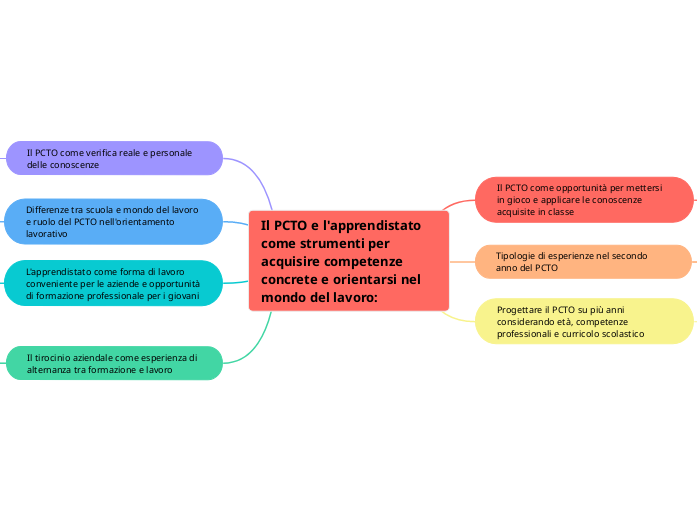 Il PCTO e l'apprendistato come strumenti per acquisire competenze concrete e orientarsi nel mondo del lavoro:

Il PCTO come verifica reale e personale delle conoscenze

Differenze tra scuola e mondo del lavoro e ruolo del PCTO nell'orientamento lavorativo

L'apprendistato come forma di lavoro conveniente per le aziende e opportunità di formazione professionale per i giovani

Il tirocinio aziendale come esperienza di alternanza tra formazione e lavoro

Il PCTO come opportunità per mettersi in gioco e applicare le conoscenze acquisite in classe

Tipologie di esperienze nel secondo anno del PCTO

Progettare il PCTO su più anni considerando età, competenze professionali e curricolo scolastico